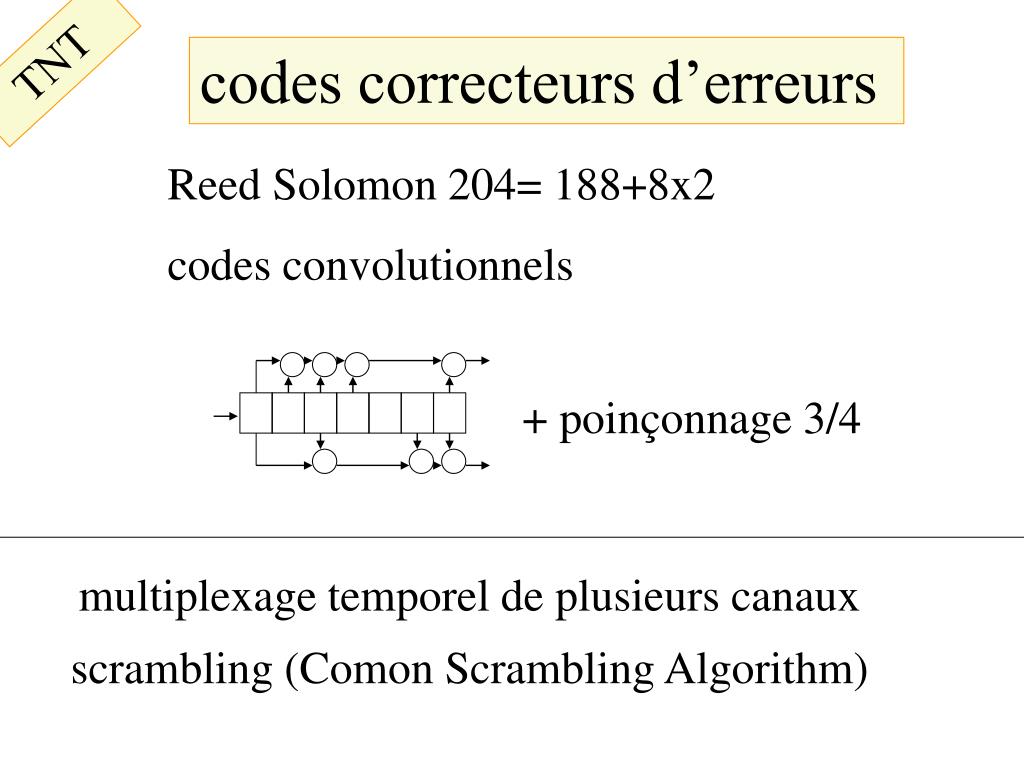 TNT

codes correcteurs d’erreurs

Reed Solomon 204= 188+8x2

codes convolutionnels

+ poinçonnage 3/4

multiplexage temporel de plusieurs canaux

scrambling (Comon Scrambling Algorithm)